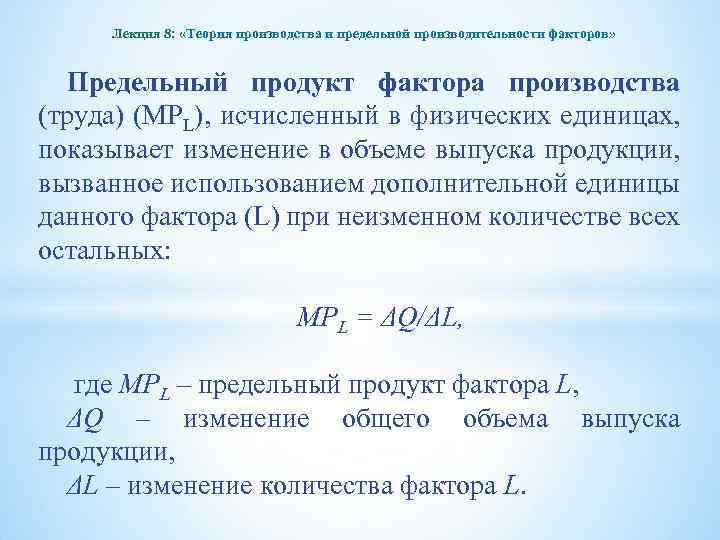 Лекция 8: «Теория производства и предельной производительности факторов»

Предельный продукт фактора производства (труда) ($MP_L$), исчисленный в физических единицах, показывает изменение в объеме выпуска продукции, вызванное использованием дополнительной единицы данного фактора (L) при неизменном количестве всех остальных:

$MP_L = \Delta Q/\Delta L,$

где $MP_L$ – предельный продукт фактора $L$,
$\Delta Q$ – изменение общего объема выпуска продукции,
$\Delta L$ – изменение количества фактора $L$.